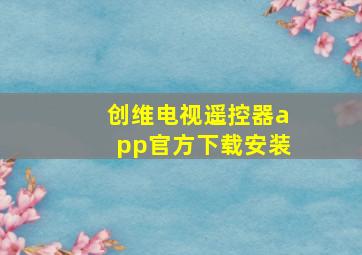 创维电视遥控器app官方下载安装